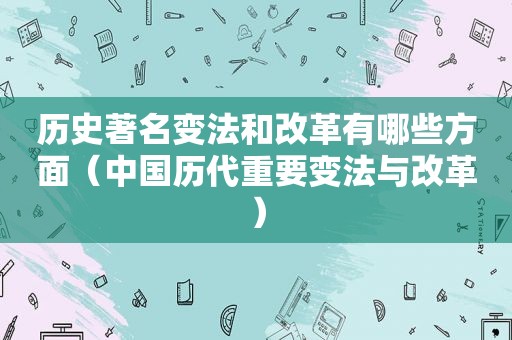 历史著名变法和改革有哪些方面（中国历代重要变法与改革）

STATIONERY